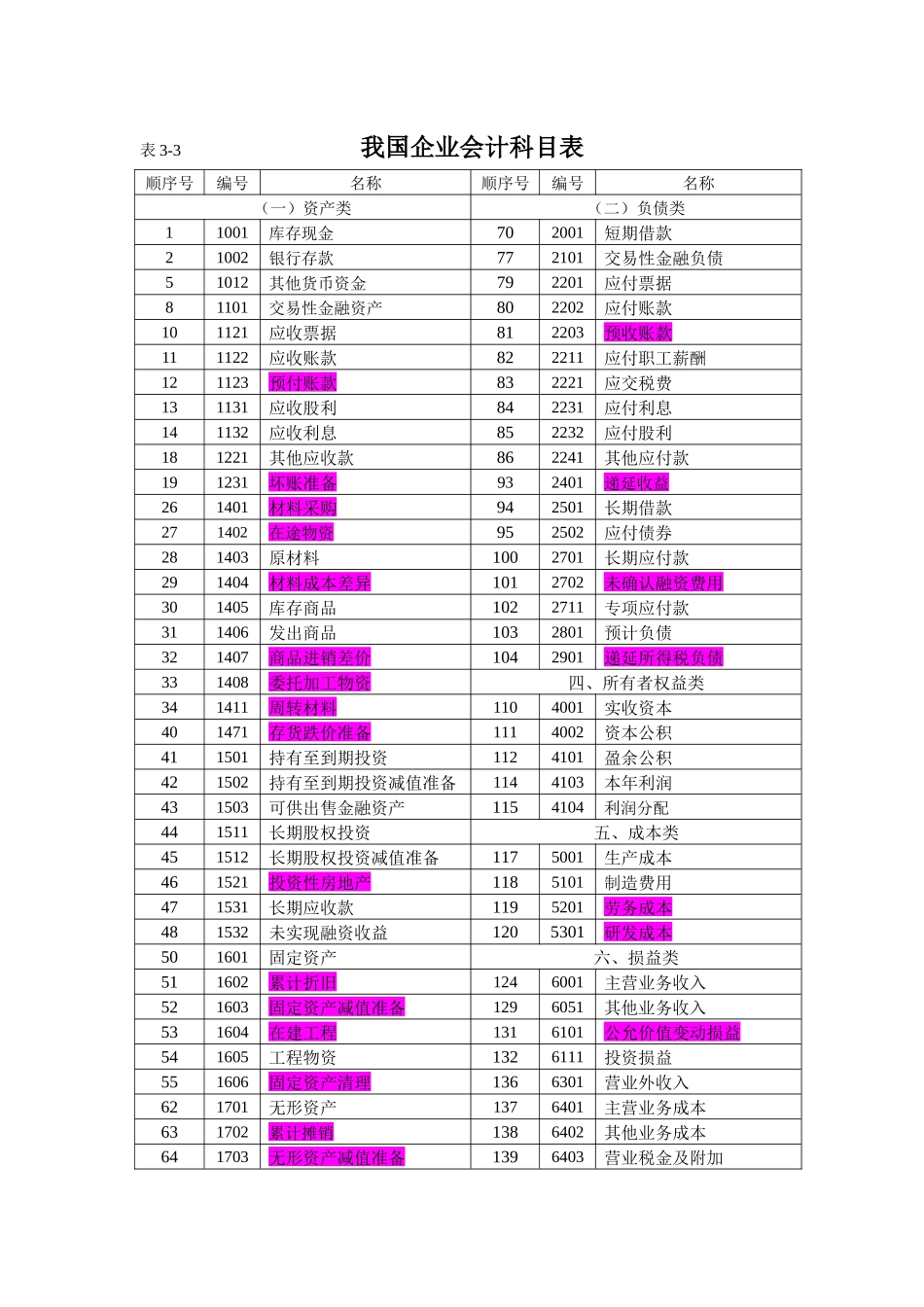 表 3-3　　　　我国企业会计科目表

| 顺序号 | 编号 | 名称 | 顺序号 | 编号 | 名称 |
|---|---|---|---|---|---|
| （一）资产类 | | | （二）负债类 | | |
| 1 | 1001 | 库存现金 | 70 | 2001 | 短期借款 |
| 2 | 1002 | 银行存款 | 77 | 2101 | 交易性金融负债 |
| 5 | 1012 | 其他货币资金 | 79 | 2201 | 应付票据 |
| 8 | 1101 | 交易性金融资产 | 80 | 2202 | 应付账款 |
| 10 | 1121 | 应收票据 | 81 | 2203 | 预收账款 |
| 11 | 1122 | 应收账款 | 82 | 2211 | 应付职工薪酬 |
| 12 | 1123 | 预付账款 | 83 | 2221 | 应交税费 |
| 13 | 1131 | 应收股利 | 84 | 2231 | 应付利息 |
| 14 | 1132 | 应收利息 | 85 | 2232 | 应付股利 |
| 18 | 1221 | 其他应收款 | 86 | 2241 | 其他应付款 |
| 19 | 1231 | 坏账准备 | 93 | 2401 | 递延收益 |
| 26 | 1401 | 材料采购 | 94 | 2501 | 长期借款 |
| 27 | 1402 | 在途物资 | 95 | 2502 | 应付债券 |
| 28 | 1403 | 原材料 | 100 | 2701 | 长期应付款 |
| 29 | 1404 | 材料成本差异 | 101 | 2702 | 未确认融资费用 |
| 30 | 1405 | 库存商品 | 102 | 2711 | 专项应付款 |
| 31 | 1406 | 发出商品 | 103 | 2801 | 预计负债 |
| 32 | 1407 | 商品进销差价 | 104 | 2901 | 递延所得税负债 |
| 33 | 1408 | 委托加工物资 | 四、所有者权益类 | | |
| 34 | 1411 | 周转材料 | 110 | 4001 | 实收资本 |
| 40 | 1471 | 存货跌价准备 | 111 | 4002 | 资本公积 |
| 41 | 1501 | 持有至到期投资 | 112 | 4101 | 盈余公积 |
| 42 | 1502 | 持有至到期投资减值准备 | 114 | 4103 | 本年利润 |
| 43 | 1503 | 可供出售金融资产 | 115 | 4104 | 利润分配 |
| 44 | 1511 | 长期股权投资 | 五、成本类 | | |
| 45 | 1512 | 长期股权投资减值准备 | 117 | 5001 | 生产成本 |
| 46 | 1521 | 投资性房地产 | 118 | 5101 | 制造费用 |
| 47 | 1531 | 长期应收款 | 119 | 5201 | 劳务成本 |
| 48 | 1532 | 未实现融资收益 | 120 | 5301 | 研发成本 |
| 50 | 1601 | 固定资产 | 六、损益类 | | |
| 51 | 1602 | 累计折旧 | 124 | 6001 | 主营业务收入 |
| 52 | 1603 | 固定资产减值准备 | 129 | 6051 | 其他业务收入 |
| 53 | 1604 | 在建工程 | 131 | 6101 | 公允价值变动损益 |
| 54 | 1605 | 工程物资 | 132 | 6111 | 投资损益 |
| 55 | 1606 | 固定资产清理 | 136 | 6301 | 营业外收入 |
| 62 | 1701 | 无形资产 | 137 | 6401 | 主营业务成本 |
| 63 | 1702 | 累计摊销 | 138 | 6402 | 其他业务成本 |
| 64 | 1703 | 无形资产减值准备 | 139 | 6403 | 营业税金及附加 |